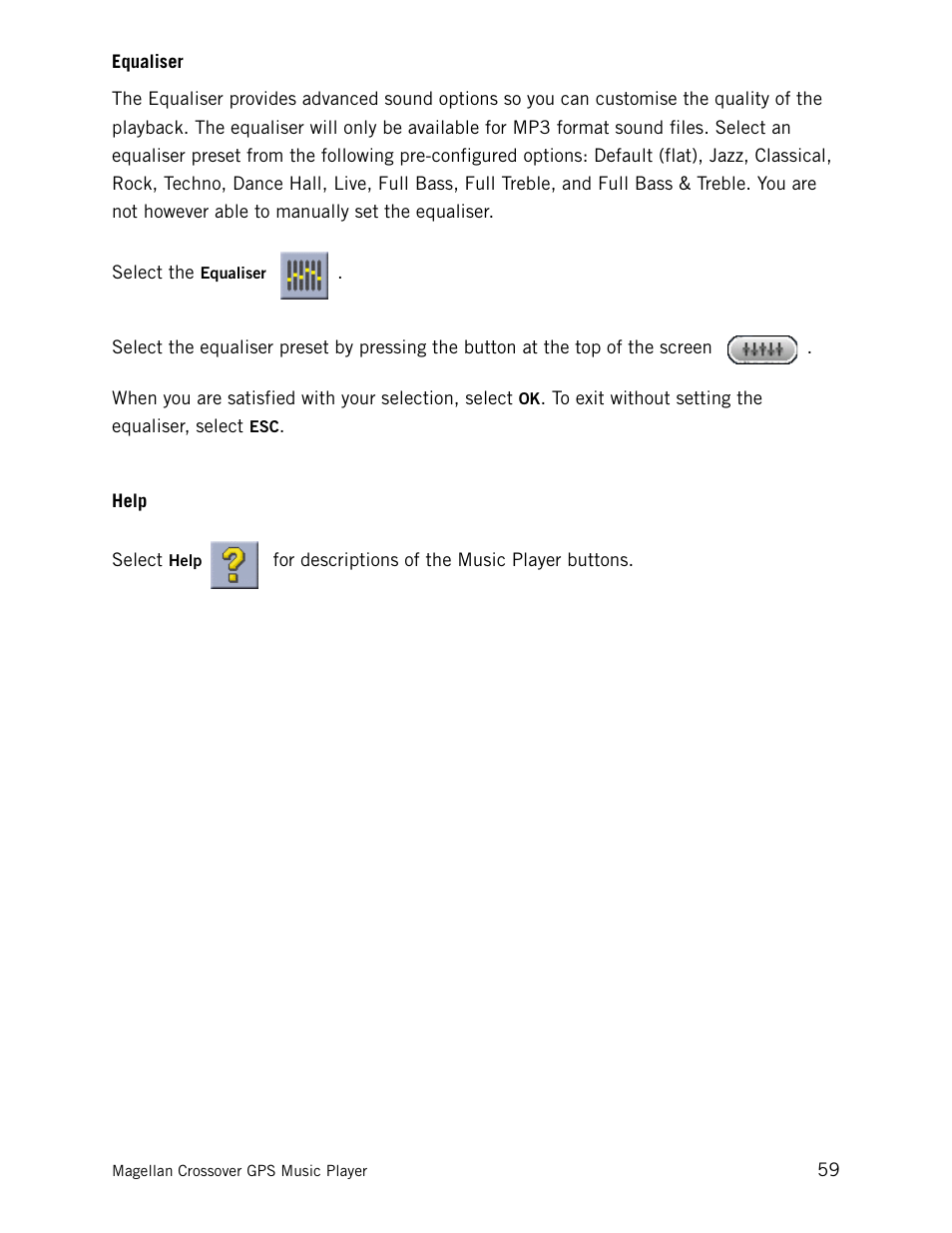 Equaliser

The Equaliser provides advanced sound options so you can customise the quality of the playback. The equaliser will only be available for MP3 format sound files. Select an equaliser preset from the following pre-configured options: Default (flat), Jazz, Classical, Rock, Techno, Dance Hall, Live, Full Bass, Full Treble, and Full Bass & Treble. You are not however able to manually set the equaliser.

Select the Equaliser .

Select the equaliser preset by pressing the button at the top of the screen .

When you are satisfied with your selection, select OK. To exit without setting the equaliser, select ESC.

Help

Select Help for descriptions of the Music Player buttons.

Magellan Crossover GPS Music Player

59